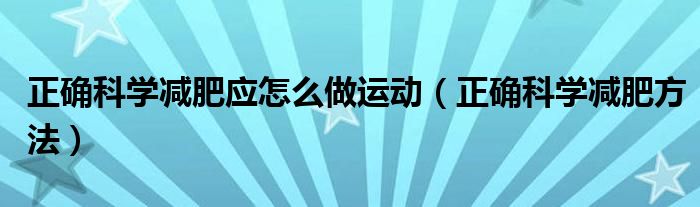 正确科学减肥应怎么做运动（正确科学减肥方法）